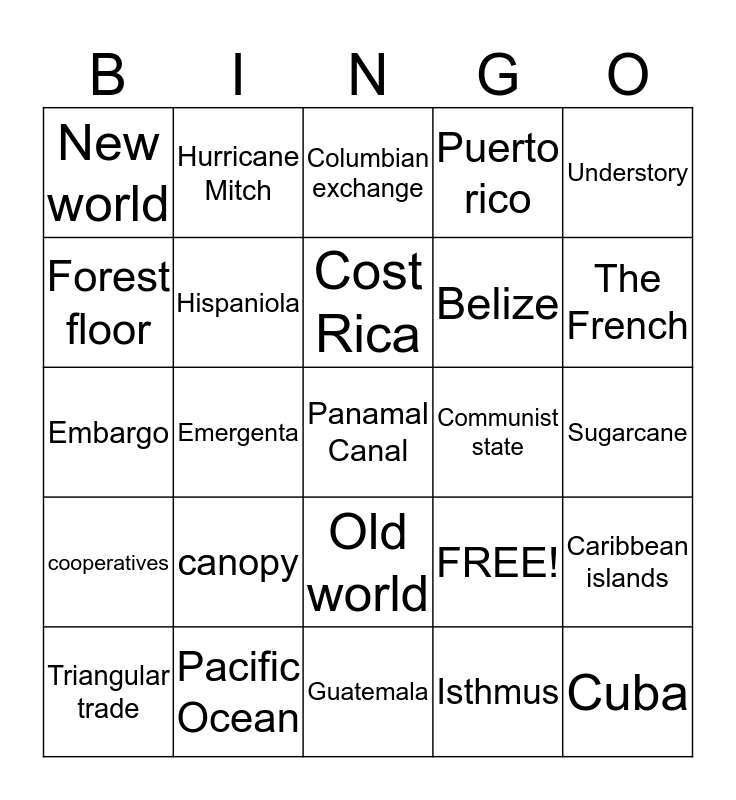 | B | I | N | G | O |
|---|---|---|---|---|
| New world | Hurricane Mitch | Columbian exchange | Puerto rico | Understory |
| Forest floor | Hispaniola | Cost Rica | Belize | The French |
| Embargo | Emergenta | Panamal Canal | Communist state | Sugarcane |
| cooperatives | canopy | Old world | FREE! | Caribbean islands |
| Triangular trade | Pacific Ocean | Guatemala | Isthmus | Cuba |